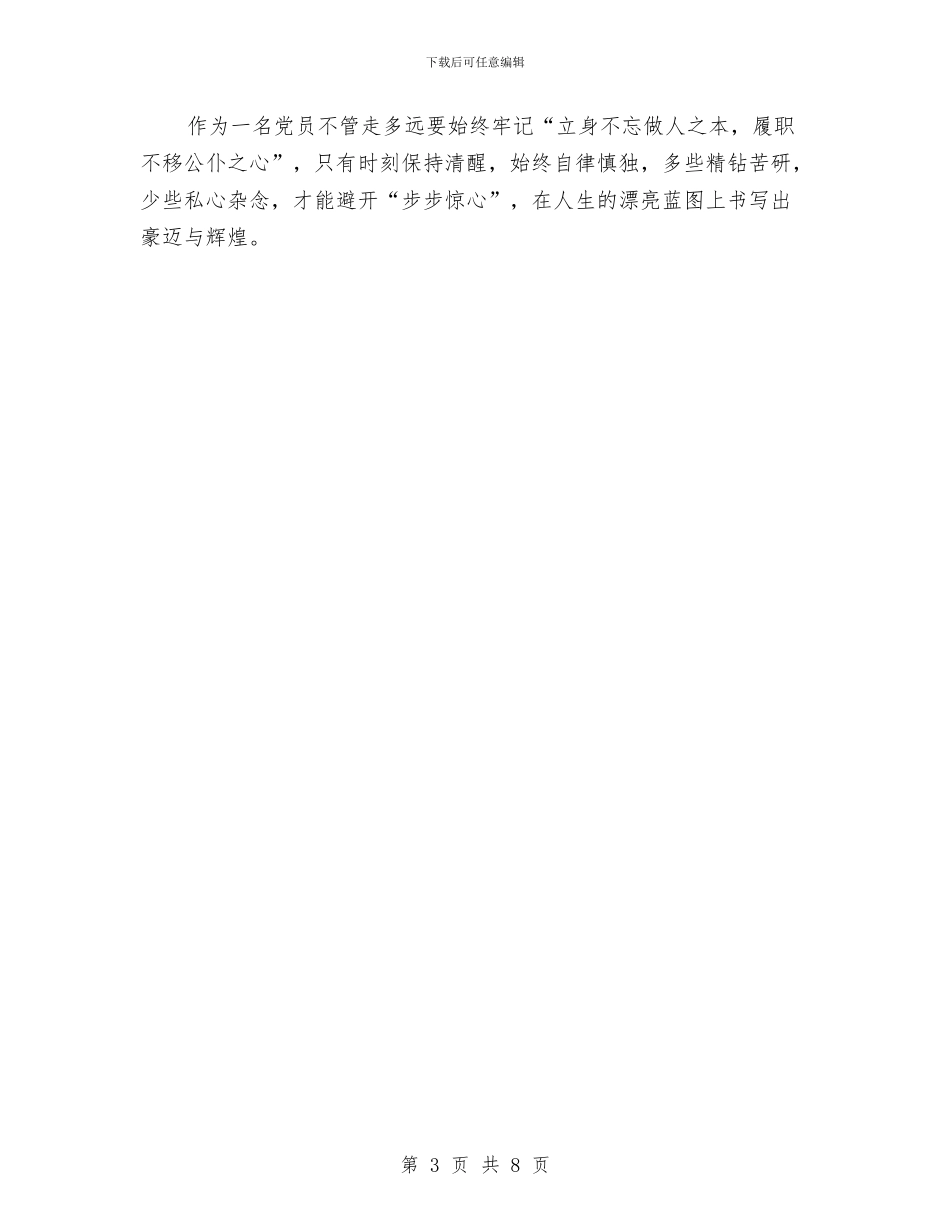 下载后可任意编辑

作为一名党员不管走多远要始终牢记“立身不忘做人之本，履职不移公仆之心”，只有时刻保持清醒，始终自律慎独，多些精钻苦研，少些私心杂念，才能避开“步步惊心”，在人生的漂亮蓝图上书写出豪迈与辉煌。

第 3 页 共 8 页